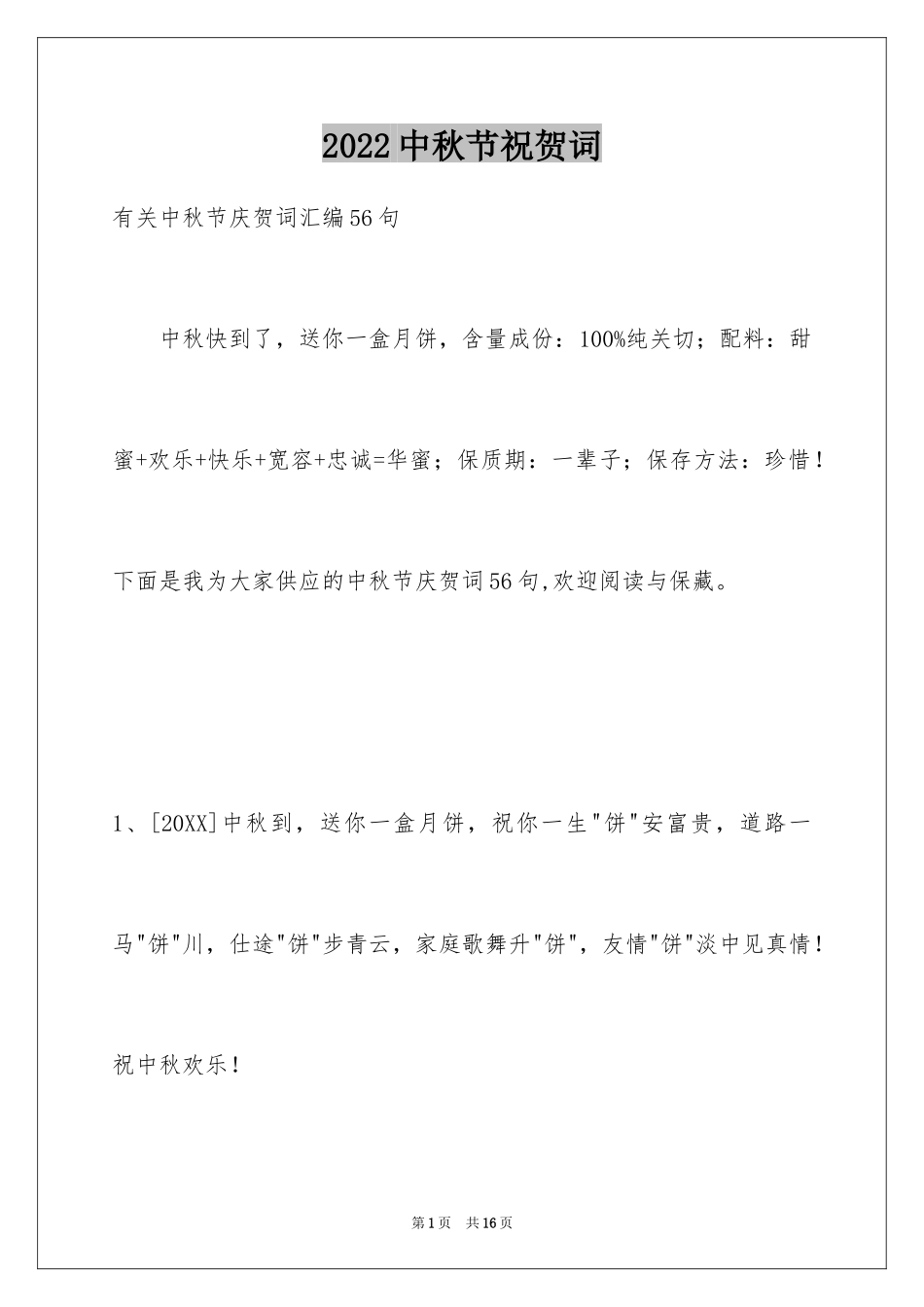 2022中秋节祝贺词

有关中秋节庆贺词汇编56句

中秋快到了，送你一盒月饼，含量成份：100%纯关切；配料：甜蜜+欢乐+快乐+宽容+忠诚=华蜜；保质期：一辈子；保存方法：珍惜！下面是我为大家供应的中秋节庆贺词56句,欢迎阅读与保藏。

1、[20XX]中秋到，送你一盒月饼，祝你一生"饼"安富贵，道路一马"饼"川，仕途"饼"步青云，家庭歌舞升"饼"，友情"饼"淡中见真情！祝中秋欢乐！

第1页 共16页